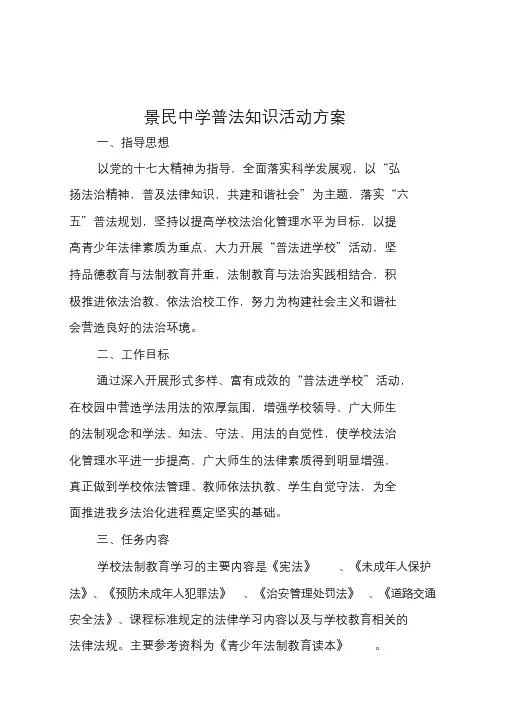 景民中学普法知识活动方案

一、指导思想

以党的十七大精神为指导，全面落实科学发展观，以“弘扬法治精神，普及法律知识，共建和谐社会”为主题，落实“六五”普法规划，坚持以提高学校法治化管理水平为目标，以提高青少年法律素质为重点，大力开展“普法进学校”活动，坚持品德教育与法制教育并重，法制教育与法治实践相结合，积极推进依法治教、依法治校工作，努力为构建社会主义和谐社会营造良好的法治环境。

二、工作目标

通过深入开展形式多样、富有成效的“普法进学校”活动，在校园中营造学法用法的浓厚氛围，增强学校领导、广大师生的法制观念和学法、知法、守法、用法的自觉性，使学校法治化管理水平进一步提高，广大师生的法律素质得到明显增强，真正做到学校依法管理、教师依法执教、学生自觉守法，为全面推进我乡法治化进程奠定坚实的基础。

三、任务内容

学校法制教育学习的主要内容是《宪法》、《未成年人保护法》、《预防未成年人犯罪法》、《治安管理处罚法》、《道路交通安全法》、课程标准规定的法律学习内容以及与学校教育相关的法律法规。主要参考资料为《青少年法制教育读本》。